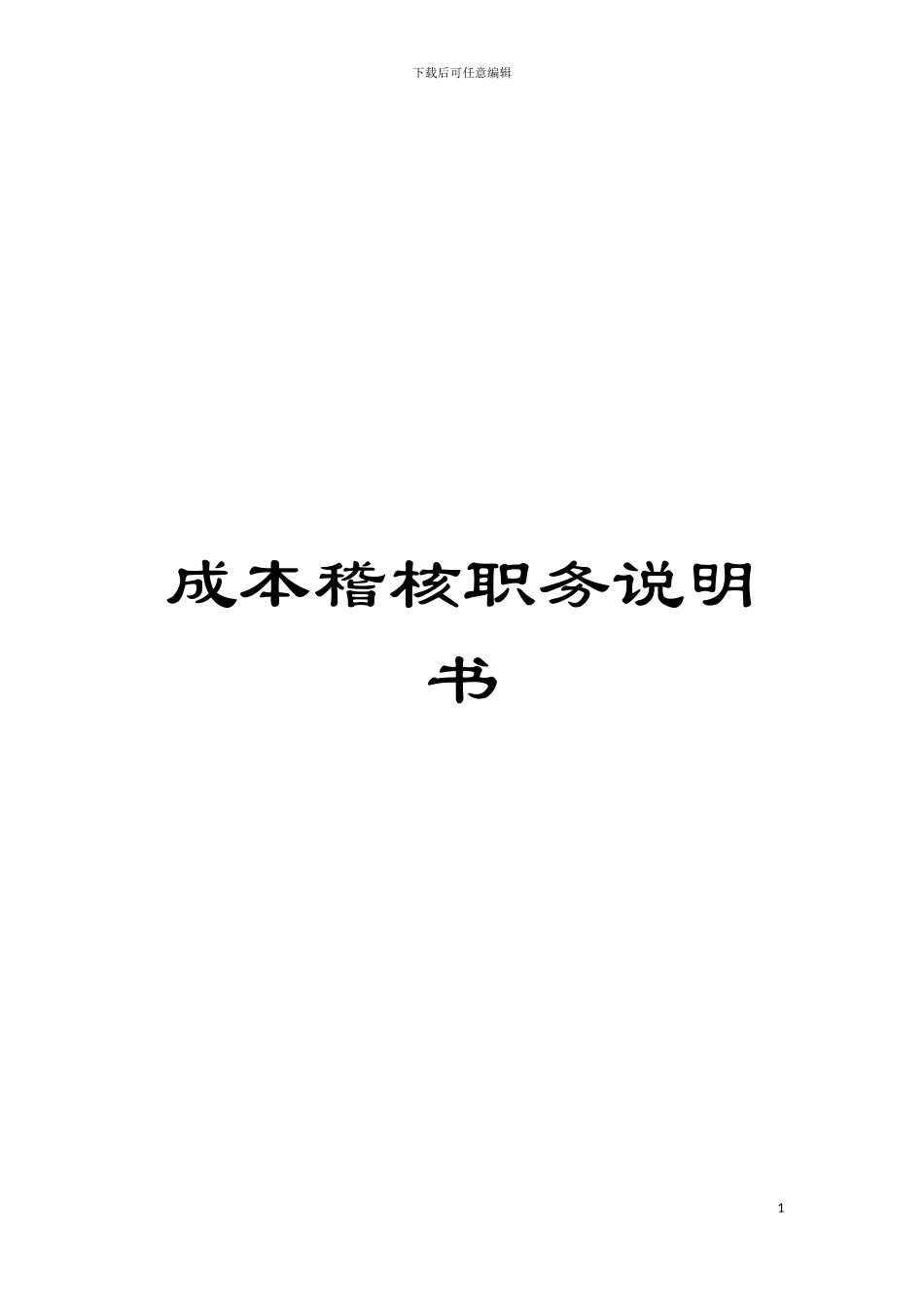 下载后可任意编辑

成本稽核职务说明书

1